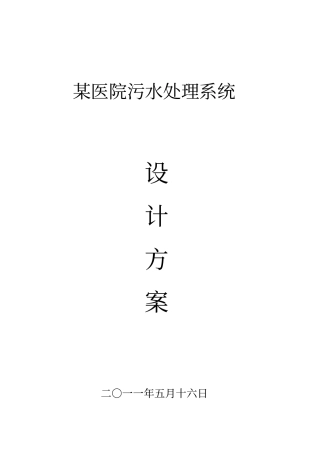 某医院污水处理系统

设

计

方

案

二〇一一年五月十六日